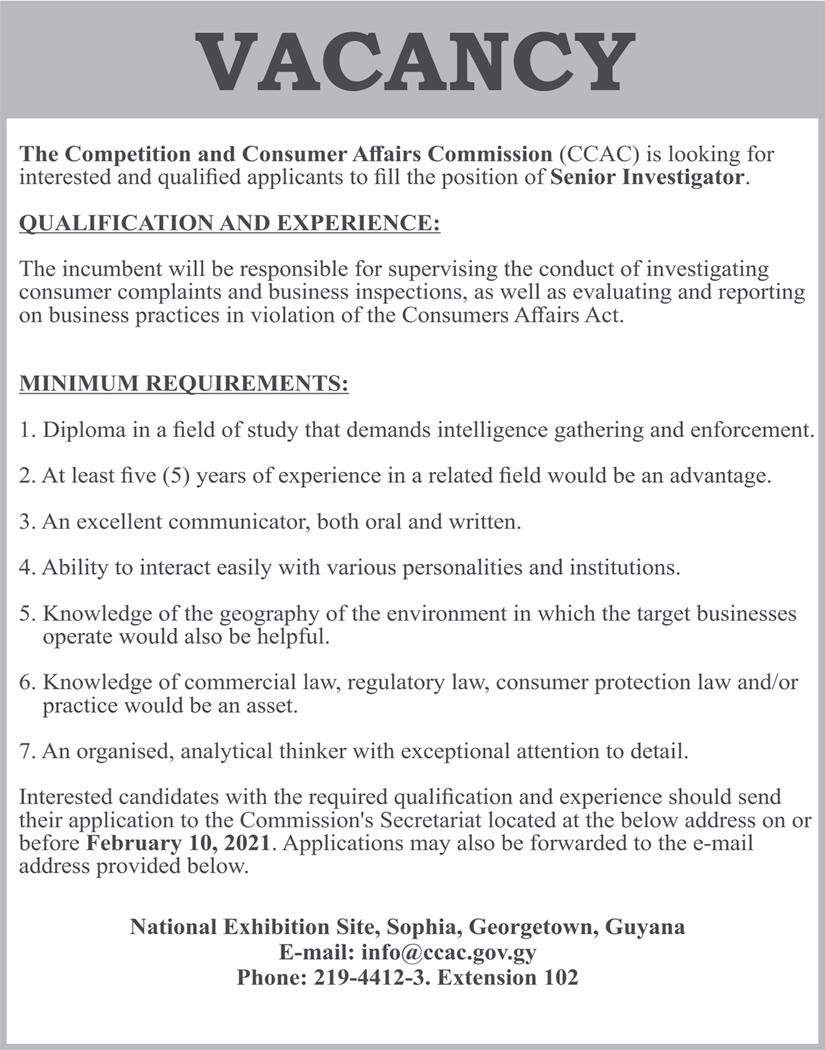 VACANCY

The Competition and Consumer Affairs Commission (CCAC) is looking for interested and qualified applicants to fill the position of Senior Investigator.

QUALIFICATION AND EXPERIENCE:

The incumbent will be responsible for supervising the conduct of investigating consumer complaints and business inspections, as well as evaluating and reporting on business practices in violation of the Consumers Affairs Act.

MINIMUM REQUIREMENTS:

1. Diploma in a field of study that demands intelligence gathering and enforcement.

2. At least five (5) years of experience in a related field would be an advantage.

3. An excellent communicator, both oral and written.

4. Ability to interact easily with various personalities and institutions.

5. Knowledge of the geography of the environment in which the target businesses operate would also be helpful.

6. Knowledge of commercial law, regulatory law, consumer protection law and/or practice would be an asset.

7. An organised, analytical thinker with exceptional attention to detail.

Interested candidates with the required qualification and experience should send their application to the Commission's Secretariat located at the below address on or before February 10, 2021. Applications may also be forwarded to the e-mail address provided below.

National Exhibition Site, Sophia, Georgetown, Guyana
E-mail: info@ccac.gov.gy
Phone: 219-4412-3. Extension 102